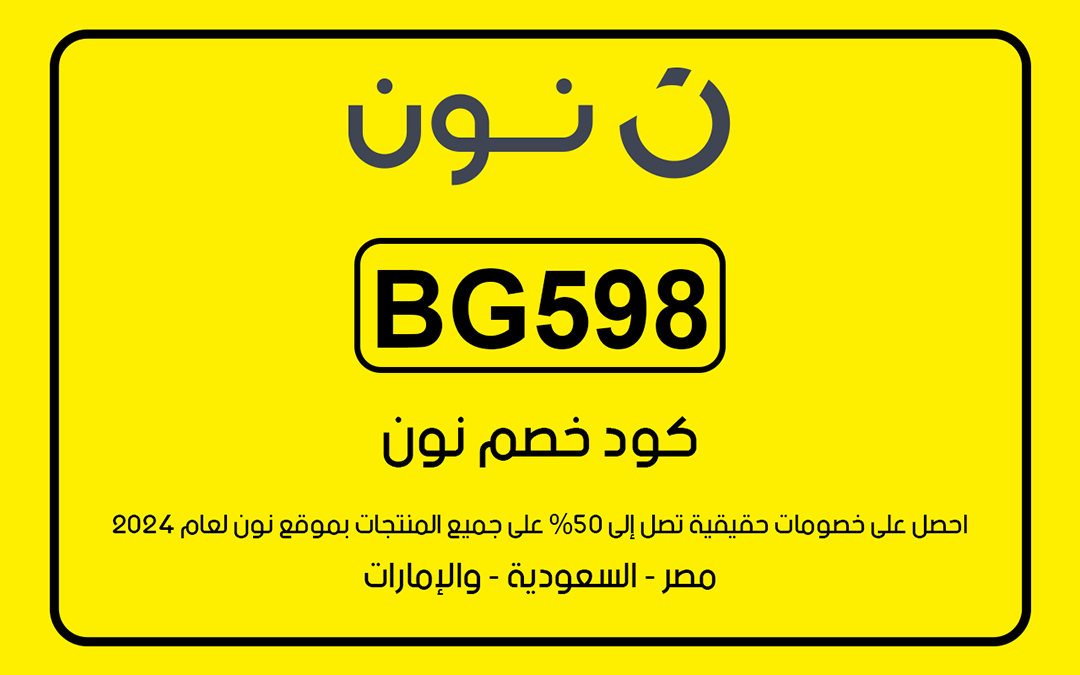 نون

BG598

كود خصم نون

احصل على خصومات حقيقية تصل إلى 50% على جميع المنتجات بموقع نون لعام 2024

مصر - السعودية - والإمارات